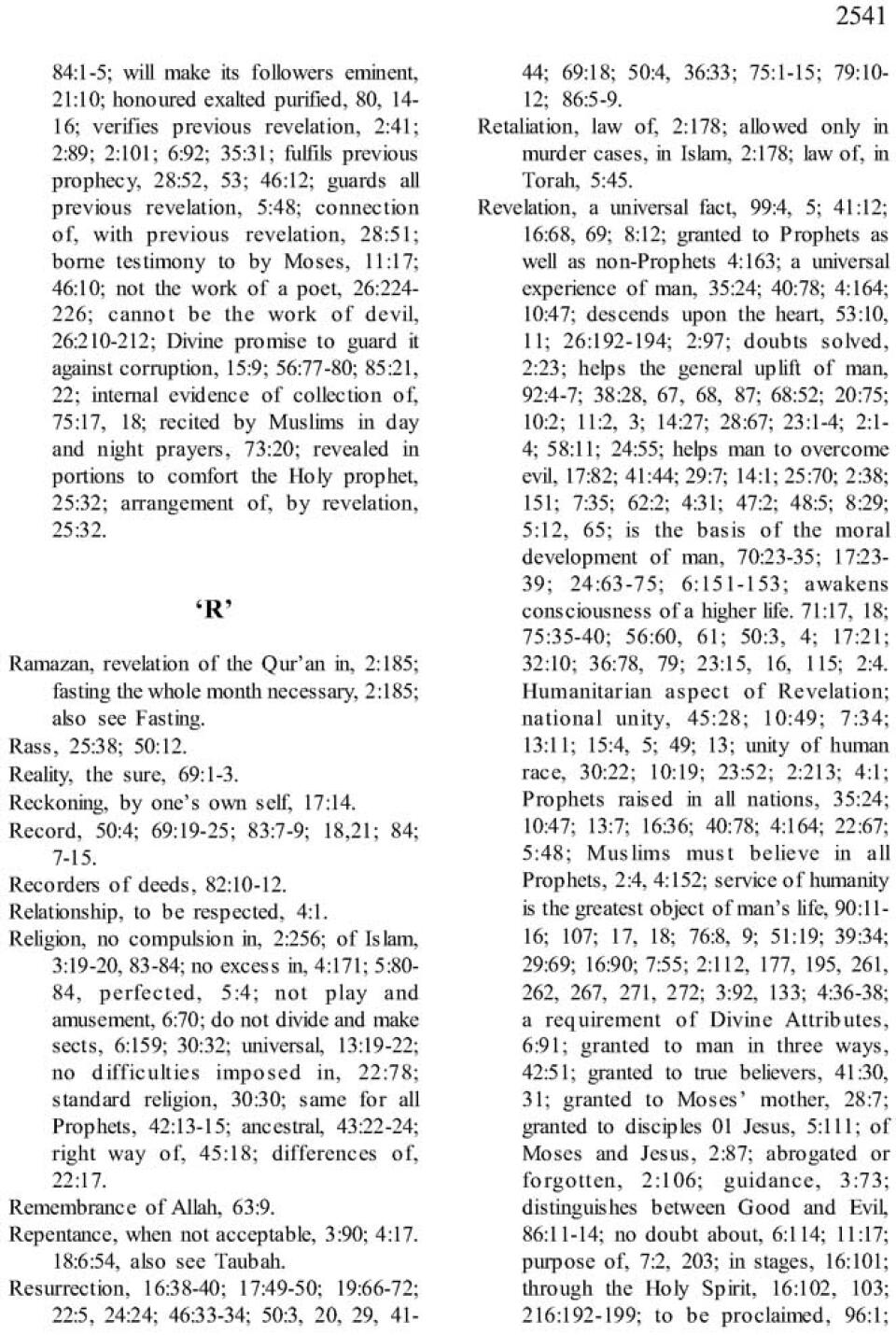 2541

84:1-5; will make its followers eminent, 21:10; honoured exalted purified, 80, 14-16; verifies previous revelation, 2:41; 2:89; 2:101; 6:92; 35:31; fulfils previous prophecy, 28:52, 53; 46:12; guards all previous revelation, 5:48; connection of, with previous revelation, 28:51; borne testimony to by Moses, 11:17; 46:10; not the work of a poet, 26:224-226; cannot be the work of devil, 26:210-212; Divine promise to guard it against corruption, 15:9; 56:77-80; 85:21, 22; internal evidence of collection of, 75:17, 18; recited by Muslims in day and night prayers, 73:20; revealed in portions to comfort the Holy prophet, 25:32; arrangement of, by revelation, 25:32.

'R'

Ramazan, revelation of the Qur'an in, 2:185; fasting the whole month necessary, 2:185; also see Fasting.
Rass, 25:38; 50:12.
Reality, the sure, 69:1-3.
Reckoning, by one's own self, 17:14.
Record, 50:4; 69:19-25; 83:7-9; 18,21; 84; 7-15.
Recorders of deeds, 82:10-12.
Relationship, to be respected, 4:1.
Religion, no compulsion in, 2:256; of Islam, 3:19-20, 83-84; no excess in, 4:171; 5:80-84, perfected, 5:4; not play and amusement, 6:70; do not divide and make sects, 6:159; 30:32; universal, 13:19-22; no difficulties imposed in, 22:78; standard religion, 30:30; same for all Prophets, 42:13-15; ancestral, 43:22-24; right way of, 45:18; differences of, 22:17.
Remembrance of Allah, 63:9.
Repentance, when not acceptable, 3:90; 4:17. 18:6:54, also see Taubah.
Resurrection, 16:38-40; 17:49-50; 19:66-72; 22:5, 24:24; 46:33-34; 50:3, 20, 29, 41-44; 69:18; 50:4, 36:33; 75:1-15; 79:10-12; 86:5-9.
Retaliation, law of, 2:178; allowed only in murder cases, in Islam, 2:178; law of, in Torah, 5:45.
Revelation, a universal fact, 99:4, 5; 41:12; 16:68, 69; 8:12; granted to Prophets as well as non-Prophets 4:163; a universal experience of man, 35:24; 40:78; 4:164; 10:47; descends upon the heart, 53:10, 11; 26:192-194; 2:97; doubts solved, 2:23; helps the general uplift of man, 92:4-7; 38:28, 67, 68, 87; 68:52; 20:75; 10:2; 11:2, 3; 14:27; 28:67; 23:1-4; 2:1-4; 58:11; 24:55; helps man to overcome evil, 17:82; 41:44; 29:7; 14:1; 25:70; 2:38; 151; 7:35; 62:2; 4:31; 47:2; 48:5; 8:29; 5:12, 65; is the basis of the moral development of man, 70:23-35; 17:23-39; 24:63-75; 6:151-153; awakens consciousness of a higher life. 71:17, 18; 75:35-40; 56:60, 61; 50:3, 4; 17:21; 32:10; 36:78, 79; 23:15, 16, 115; 2:4. Humanitarian aspect of Revelation; national unity, 45:28; 10:49; 7:34; 13:11; 15:4, 5; 49; 13; unity of human race, 30:22; 10:19; 23:52; 2:213; 4:1; Prophets raised in all nations, 35:24; 10:47; 13:7; 16:36; 40:78; 4:164; 22:67; 5:48; Muslims must believe in all Prophets, 2:4, 4:152; service of humanity is the greatest object of man's life, 90:11-16; 107; 17, 18; 76:8, 9; 51:19; 39:34; 29:69; 16:90; 7:55; 2:112, 177, 195, 261, 262, 267, 271, 272; 3:92, 133; 4:36-38; a requirement of Divine Attributes, 6:91; granted to man in three ways, 42:51; granted to true believers, 41:30, 31; granted to Moses' mother, 28:7; granted to disciples 01 Jesus, 5:111; of Moses and Jesus, 2:87; abrogated or forgotten, 2:106; guidance, 3:73; distinguishes between Good and Evil, 86:11-14; no doubt about, 6:114; 11:17; purpose of, 7:2, 203; in stages, 16:101; through the Holy Spirit, 16:102, 103; 216:192-199; to be proclaimed, 96:1;